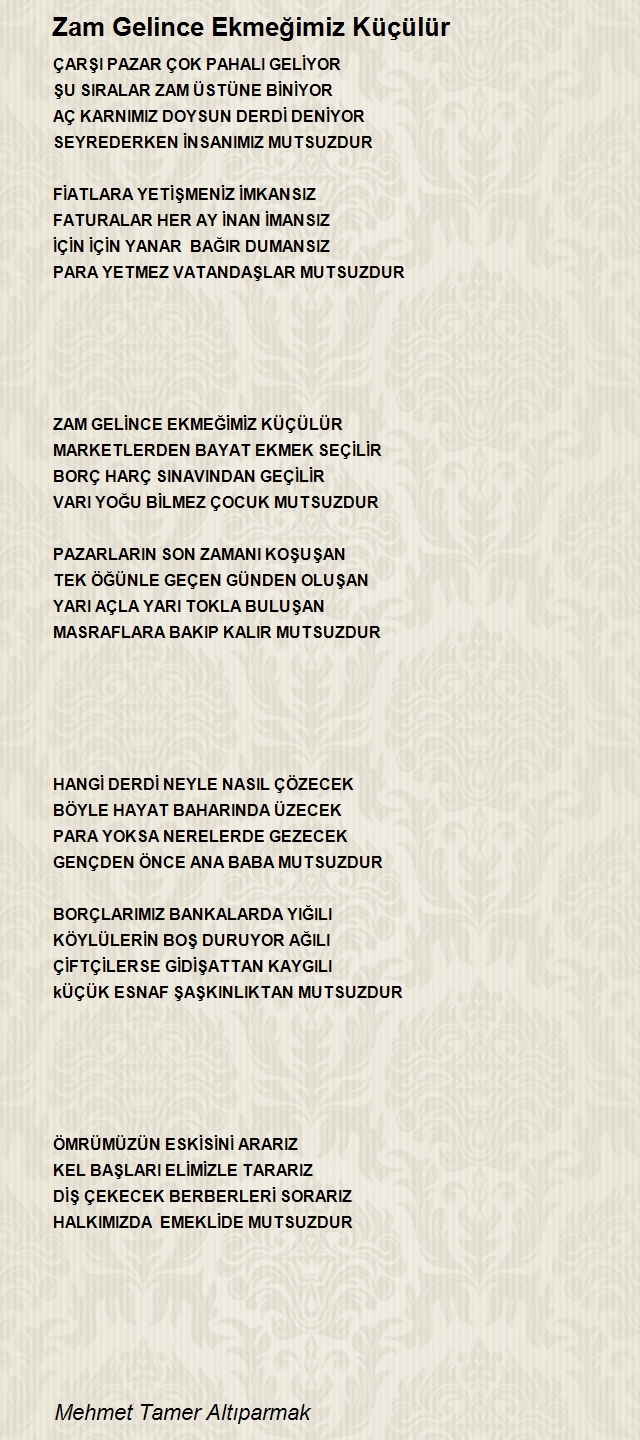 Zam Gelince Ekmeğimiz Küçülür

ÇARŞI PAZAR ÇOK PAHALI GELİYOR
ŞU SIRALAR ZAM ÜSTÜNE BİNİYOR
AÇ KARNIMIZ DOYSUN DERDİ DENİYOR
SEYREDERKEN İNSANIMIZ MUTSUZDUR

FİATLARA YETİŞMENİZ İMKANSIZ
FATURALAR HER AY İNAN İMANSIZ
İÇİN İÇİN YANAR BAĞIR DUMANSIZ
PARA YETMEZ VATANDAŞLAR MUTSUZDUR

ZAM GELİNCE EKMEĞİMİZ KÜÇÜLÜR
MARKETLERDEN BAYAT EKMEK SEÇİLİR
BORÇ HARÇ SINAVINDAN GEÇİLİR
VARI YOĞU BİLMEZ ÇOCUK MUTSUZDUR

PAZARLARIN SON ZAMANI KOŞUŞAN
TEK ÖĞÜNLE GEÇEN GÜNDEN OLUŞAN
YARI AÇLA YARI TOKLA BULUŞAN
MASRAFLARA BAKIP KALIR MUTSUZDUR

HANGİ DERDİ NEYLE NASIL ÇÖZECEK
BÖYLE HAYAT BAHARINDA ÜZECEK
PARA YOKSA NERELERDE GEZECEK
GENÇDEN ÖNCE ANA BABA MUTSUZDUR

BORÇLARIMIZ BANKALARDA YIĞILI
KÖYLÜLERİN BOŞ DURUYOR AĞILI
ÇİFTÇİLERSE GİDİŞATTAN KAYGILI
KÜÇÜK ESNAF ŞAŞKINLIKTAN MUTSUZDUR

ÖMRÜMÜZÜN ESKİSİNİ ARARIZ
KEL BAŞLARI ELİMİZLE TARARIZ
DİŞ ÇEKECEK BERBERLERİ SORARIZ
HALKIMIZDA EMEKLİDE MUTSUZDUR

Mehmet Tamer Altıparmak